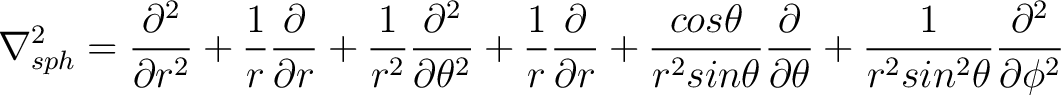 $\nabla^2_{sph} = \frac{\partial^2}{\partial r^2} + \frac{1}{r}\frac{\partial}{\partial r} + \frac{1}{r^2}\frac{\partial^2}{\partial \theta^2} + \frac{1}{r}\frac{\partial}{\partial r} + \frac{cos\theta}{r^2 sin\theta}\frac{\partial}{\partial \theta} + \frac{1}{r^2 sin^2\theta}\frac{\partial^2}{\partial \phi^2}$